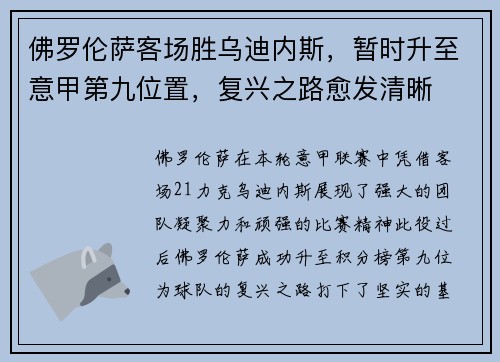 佛罗伦萨客场胜乌迪内斯，暂时升至意甲第九位置，复兴之路愈发清晰

佛罗伦萨在本轮意甲联赛中凭借客场21力克乌迪内斯展现了强大的团队凝聚力和顽强的比赛精神此役过后佛罗伦萨成功升至积分榜第九位为球队的复兴之路打下了坚实的基